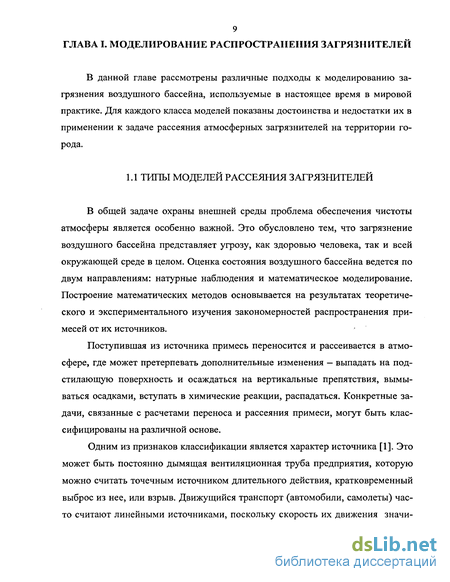 9

ГЛАВА I. МОДЕЛИРОВАНИЕ РАСПРОСТРАНЕНИЯ ЗАГРЯЗНИТЕЛЕЙ

В данной главе рассмотрены различные подходы к моделированию загрязнения воздушного бассейна, используемые в настоящее время в мировой практике. Для каждого класса моделей показаны достоинства и недостатки их в применении к задаче рассеяния атмосферных загрязнителей на территории города.

1.1 ТИПЫ МОДЕЛЕЙ РАССЕЯНИЯ ЗАГРЯЗНИТЕЛЕЙ

В общей задаче охраны внешней среды проблема обеспечения чистоты атмосферы является особенно важной. Это обусловлено тем, что загрязнение воздушного бассейна представляет угрозу, как здоровью человека, так и всей окружающей среде в целом. Оценка состояния воздушного бассейна ведется по двум направлениям: натурные наблюдения и математическое моделирование. Построение математических методов основывается на результатах теоретического и экспериментального изучения закономерностей распространения примесей от их источников.

Поступившая из источника примесь переносится и рассеивается в атмосфере, где может претерпевать дополнительные изменения – выпадать на подстилающую поверхность и осаждаться на вертикальные препятствия, вымываться осадками, вступать в химические реакции, распадаться. Конкретные задачи, связанные с расчетами переноса и рассеяния примеси, могут быть классифицированы на различной основе.

Одним из признаков классификации является характер источника [1]. Это может быть постоянно дымящая вентиляционная труба предприятия, которую можно считать точечным источником длительного действия, кратковременный выброс из нее, или взрыв. Движущийся транспорт (автомобили, самолеты) часто считают линейными источниками, поскольку скорость их движения значи-

dsLib.net
библиотека диссертаций